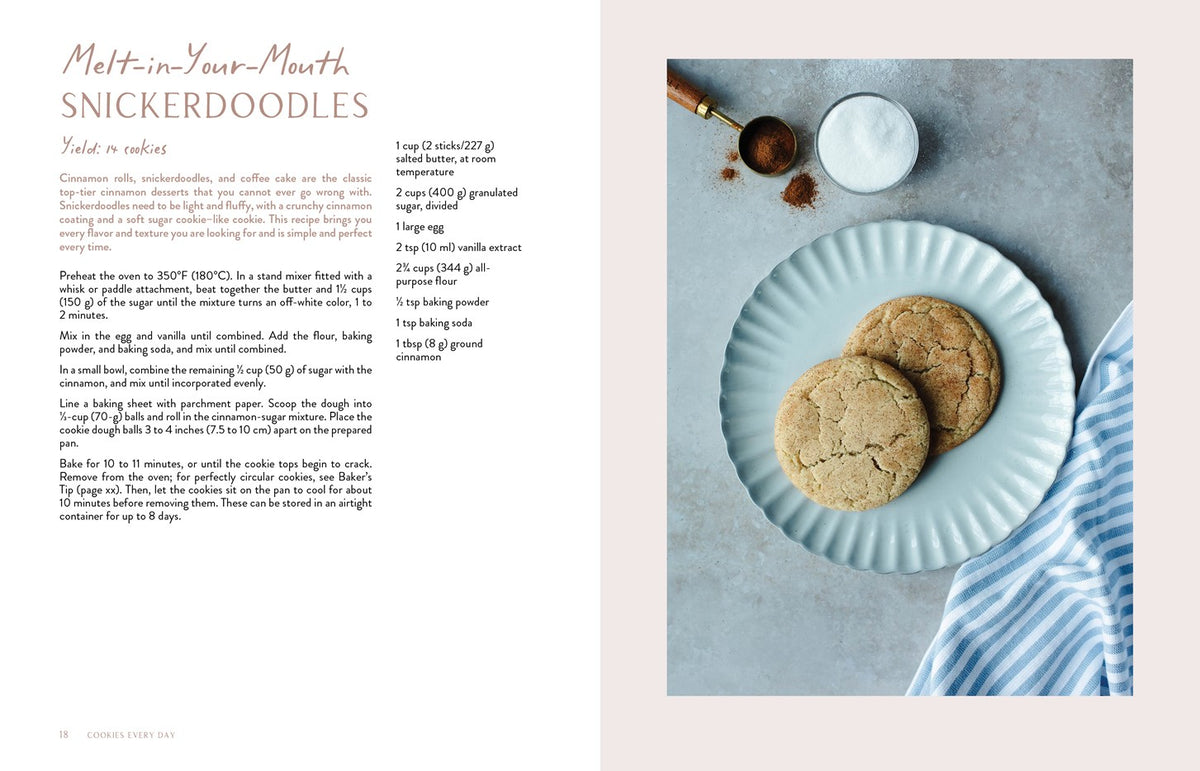 Melt-in-Your-Mouth
SNICKERDOODLES

Yield: 14 cookies

Cinnamon rolls, snickerdoodles, and coffee cake are the classic top-tier cinnamon desserts that you cannot ever go wrong with. Snickerdoodles need to be light and fluffy, with a crunchy cinnamon coating and a soft sugar cookie–like cookie. This recipe brings you every flavor and texture you are looking for and is simple and perfect every time.

Preheat the oven to 350°F (180°C). In a stand mixer fitted with a whisk or paddle attachment, beat together the butter and 1½ cups (150 g) of the sugar until the mixture turns an off-white color, 1 to 2 minutes.

Mix in the egg and vanilla until combined. Add the flour, baking powder, and baking soda, and mix until combined.

In a small bowl, combine the remaining ½ cup (50 g) of sugar with the cinnamon, and mix until incorporated evenly.

Line a baking sheet with parchment paper. Scoop the dough into ⅓-cup (70-g) balls and roll in the cinnamon-sugar mixture. Place the cookie dough balls 3 to 4 inches (7.5 to 10 cm) apart on the prepared pan.

Bake for 10 to 11 minutes, or until the cookie tops begin to crack. Remove from the oven; for perfectly circular cookies, see Baker's Tip (page xx). Then, let the cookies sit on the pan to cool for about 10 minutes before removing them. These can be stored in an airtight container for up to 8 days.

1 cup (2 sticks/227 g) salted butter, at room temperature

2 cups (400 g) granulated sugar, divided

1 large egg

2 tsp (10 ml) vanilla extract

2¾ cups (344 g) all-purpose flour

½ tsp baking powder

1 tsp baking soda

1 tbsp (8 g) ground cinnamon

18 COOKIES EVERY DAY